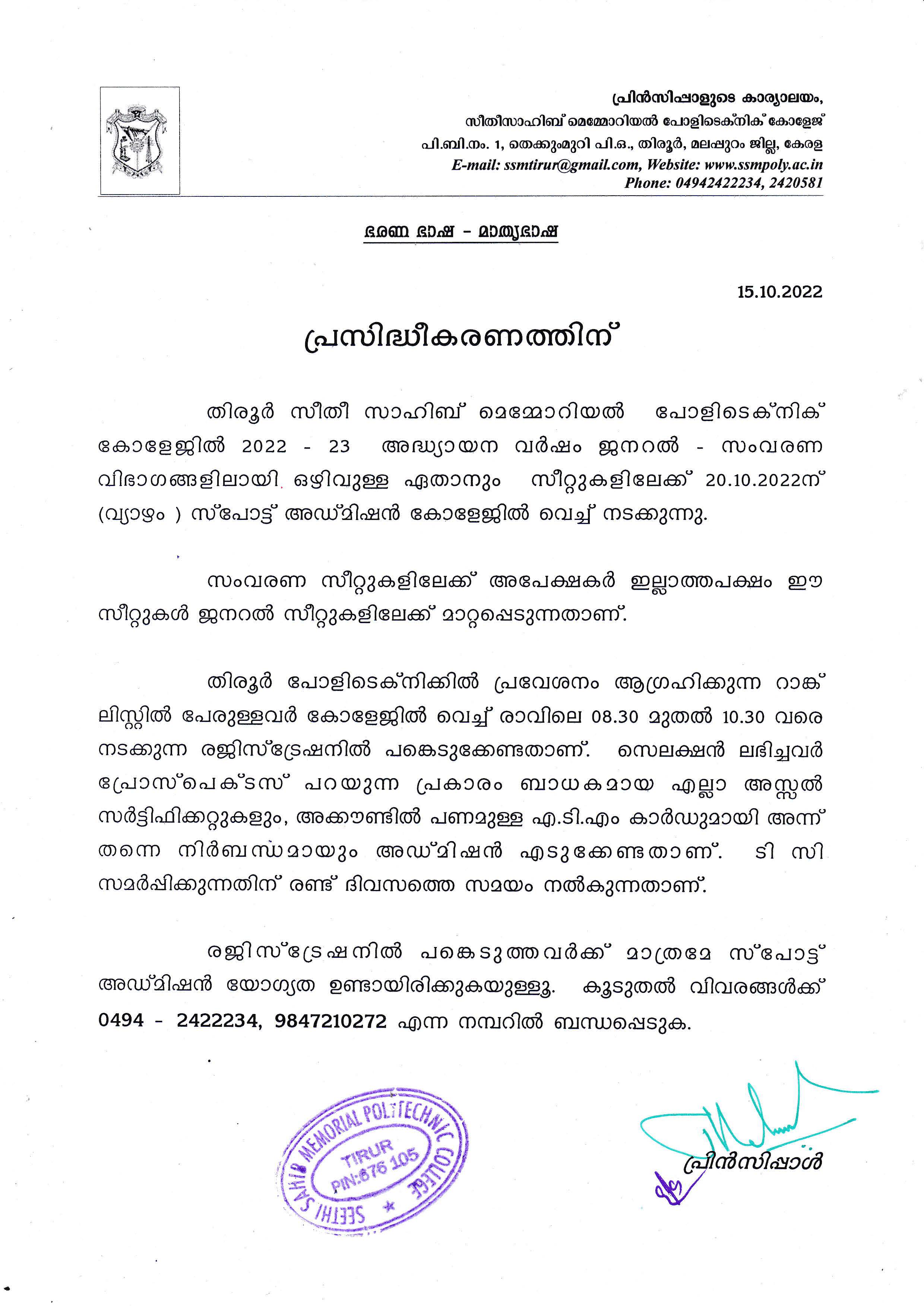 പ്രിൻസിപ്പാളുടെ കാര്യാലയം,
സീതീസാഹിബ് മെമ്മോറിയൽ പോളിടെക്നിക് കോളേജ്
പി.ബി.നം. 1, തെക്കുംമുറി പി.ഒ., തിരൂർ, മലപ്പുറം ജില്ല, കേരള
E-mail: ssmtirur@gmail.com, Website: www.ssmpoly.ac.in
Phone: 04942422234, 2420581

ഭരണ ഭാഷ – മാതൃഭാഷ

15.10.2022

പ്രസിദ്ധീകരണത്തിന്

തിരൂർ സീതീ സാഹിബ് മെമ്മോറിയൽ പോളിടെക്നിക് കോളേജിൽ 2022 - 23 അദ്ധ്യായന വർഷം ജനറൽ - സംവരണ വിഭാഗങ്ങളിലായി ഒഴിവുള്ള ഏതാനും സീറ്റുകളിലേക്ക് 20.10.2022ന് (വ്യാഴം ) സ്പോട്ട് അഡ്മിഷൻ കോളേജിൽ വെച്ച് നടക്കുന്നു.

സംവരണ സീറ്റുകളിലേക്ക് അപേക്ഷകർ ഇല്ലാത്തപക്ഷം ഈ സീറ്റുകൾ ജനറൽ സീറ്റുകളിലേക്ക് മാറ്റപ്പെടുന്നതാണ്.

തിരൂർ പോളിടെക്നിക്കിൽ പ്രവേശനം ആഗ്രഹിക്കുന്ന റാങ്ക് ലിസ്റ്റിൽ പേരുള്ളവർ കോളേജിൽ വെച്ച് രാവിലെ 08.30 മുതൽ 10.30 വരെ നടക്കുന്ന രജിസ്ട്രേഷനിൽ പങ്കെടുക്കേണ്ടതാണ്. സെലക്ഷൻ ലഭിച്ചവർ പ്രോസ്പെക്ടസ് പറയുന്ന പ്രകാരം ബാധകമായ എല്ലാ അസ്സൽ സർട്ടിഫിക്കറ്റുകളും, അക്കൗണ്ടിൽ പണമുള്ള എ.ടി.എം കാർഡുമായി അന്ന് തന്നെ നിർബന്ധമായും അഡ്മിഷൻ എടുക്കേണ്ടതാണ്. ടി സി സമർപ്പിക്കുന്നതിന് രണ്ട് ദിവസത്തെ സമയം നൽകുന്നതാണ്.

രജിസ്ട്രേഷനിൽ പങ്കെടുത്തവർക്ക് മാത്രമേ സ്പോട്ട് അഡ്മിഷൻ യോഗ്യത ഉണ്ടായിരിക്കുകയുള്ളൂ. കൂടുതൽ വിവരങ്ങൾക്ക് 0494 - 2422234, 9847210272 എന്ന നമ്പറിൽ ബന്ധപ്പെടുക.

SEETHI SAHIB MEMORIAL POLYTECHNIC COLLEGE
TIRUR
PIN:676 105

പ്രിൻസിപ്പാൾ